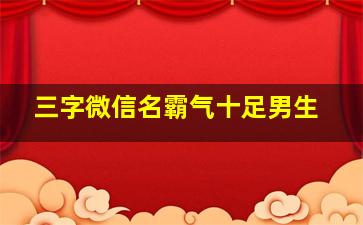 三字微信名霸气十足男生